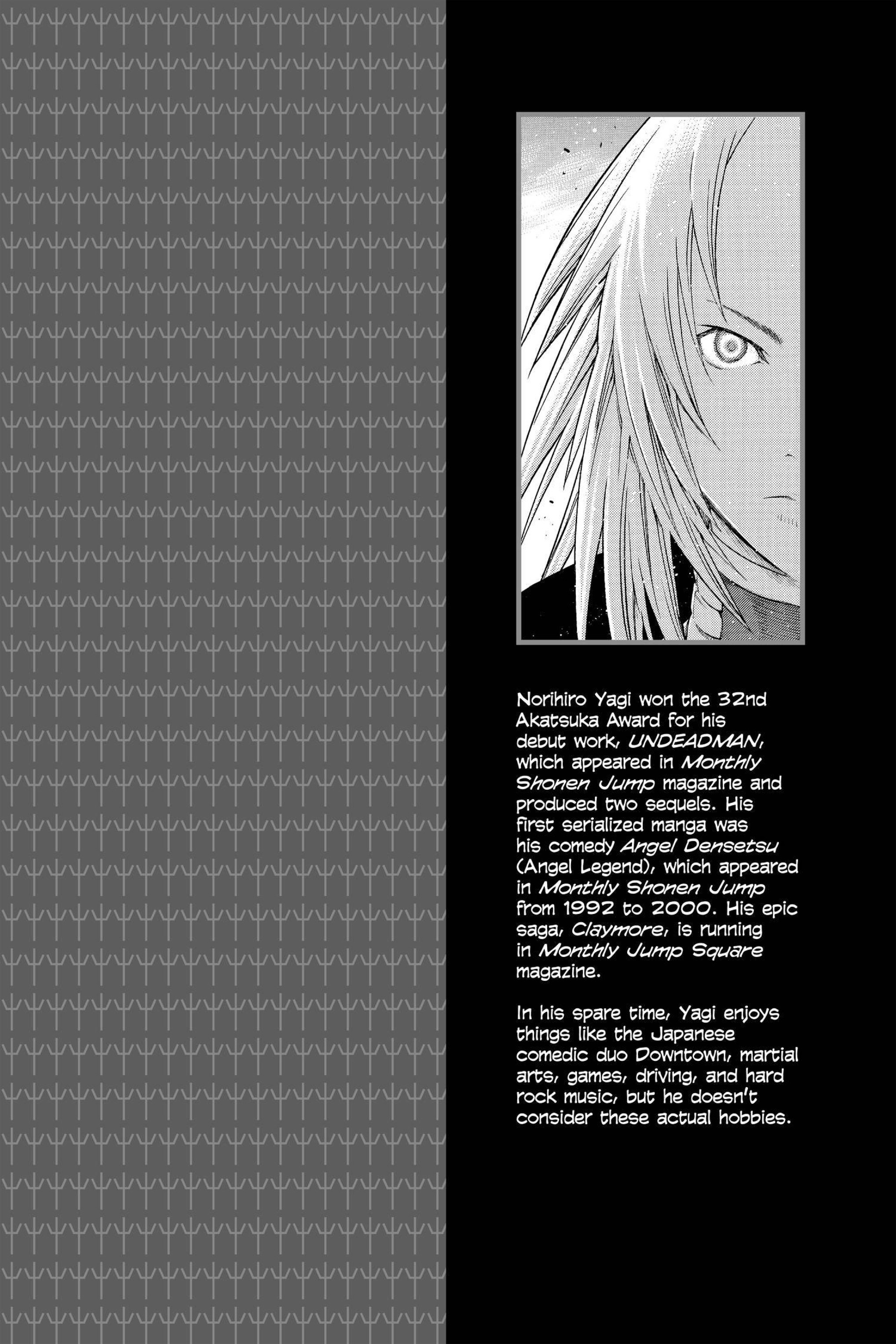 Norihiro Yagi won the 32nd Akatsuka Award for his debut work, UNDEADMAN, which appeared in Monthly Shonen Jump magazine and produced two sequels. His first serialized manga was his comedy Angel Densetsu (Angel Legend), which appeared in Monthly Shonen Jump from 1992 to 2000. His epic saga, Claymore, is running in Monthly Jump Square magazine.

In his spare time, Yagi enjoys things like the Japanese comedic duo Downtown, martial arts, games, driving, and hard rock music, but he doesn't consider these actual hobbies.